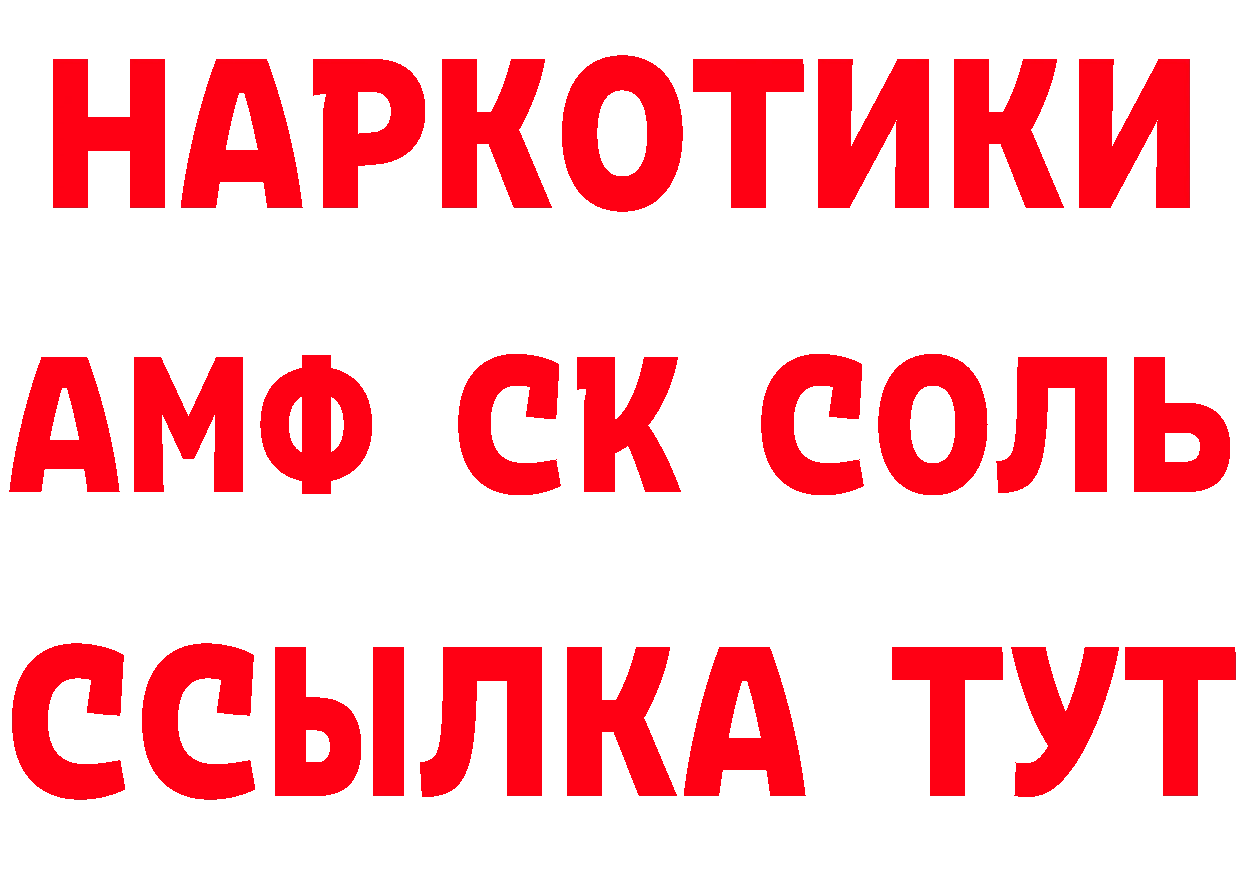 НАРКОТИКИ
АМФ СК СОЛЬ
ССЫЛКА ТУТ